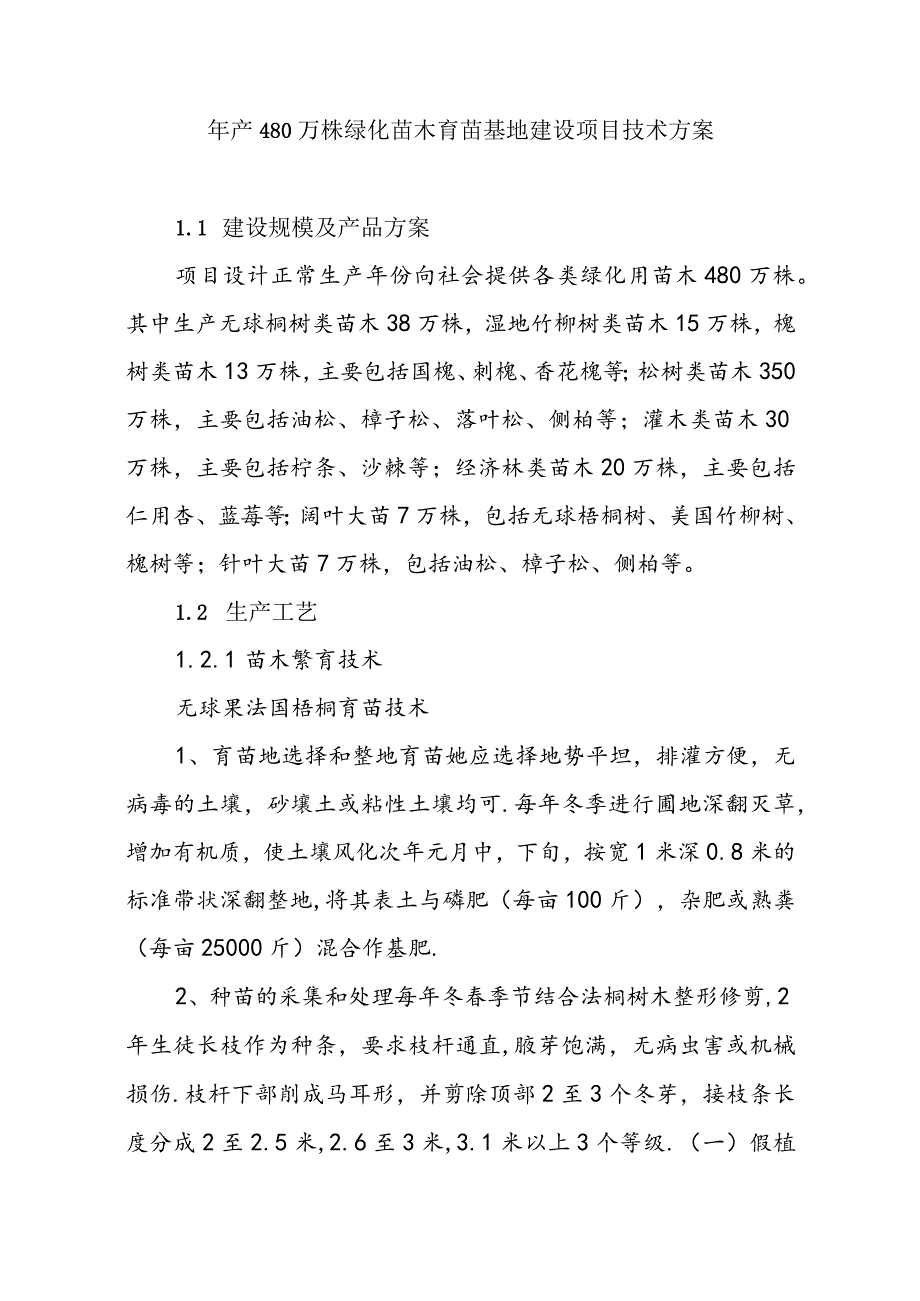 年产480万株绿化苗木育苗基地建设项目技术方案

1.1 建设规模及产品方案

项目设计正常生产年份向社会提供各类绿化用苗木480万株。其中生产无球桐树类苗木38万株，湿地竹柳树类苗木15万株，槐树类苗木13万株，主要包括国槐、刺槐、香花槐等;松树类苗木350万株，主要包括油松、樟子松、落叶松、侧柏等；灌木类苗木30万株，主要包括柠条、沙棘等；经济林类苗木20万株，主要包括仁用杏、蓝莓等;阔叶大苗7万株，包括无球梧桐树、美国竹柳树、槐树等；针叶大苗7万株，包括油松、樟子松、侧柏等。

1.2 生产工艺

1.2.1 苗木繁育技术

无球果法国梧桐育苗技术

1、育苗地选择和整地育苗她应选择地势平坦，排灌方便，无病毒的土壤，砂壤土或粘性土壤均可.每年冬季进行圃地深翻灭草，增加有机质，使土壤风化次年元月中，下旬，按宽1米深0.8米的标准带状深翻整地,将其表土与磷肥（每亩100斤），杂肥或熟粪（每亩25000斤）混合作基肥.

2、种苗的采集和处理每年冬春季节结合法桐树木整形修剪,2年生徒长枝作为种条，要求枝杆通直,腋芽饱满，无病虫害或机械损伤.枝杆下部削成马耳形，并剪除顶部2至3个冬芽，接枝条长度分成2至2.5米,2.6至3米,3.1米以上3个等级.（一）假植